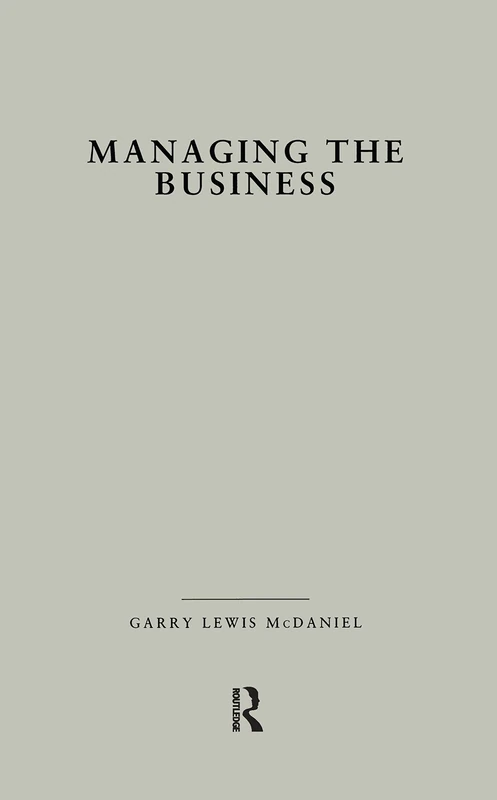 MANAGING THE BUSINESS

GARRY LEWIS McDANIEL

ROUTLEDGE